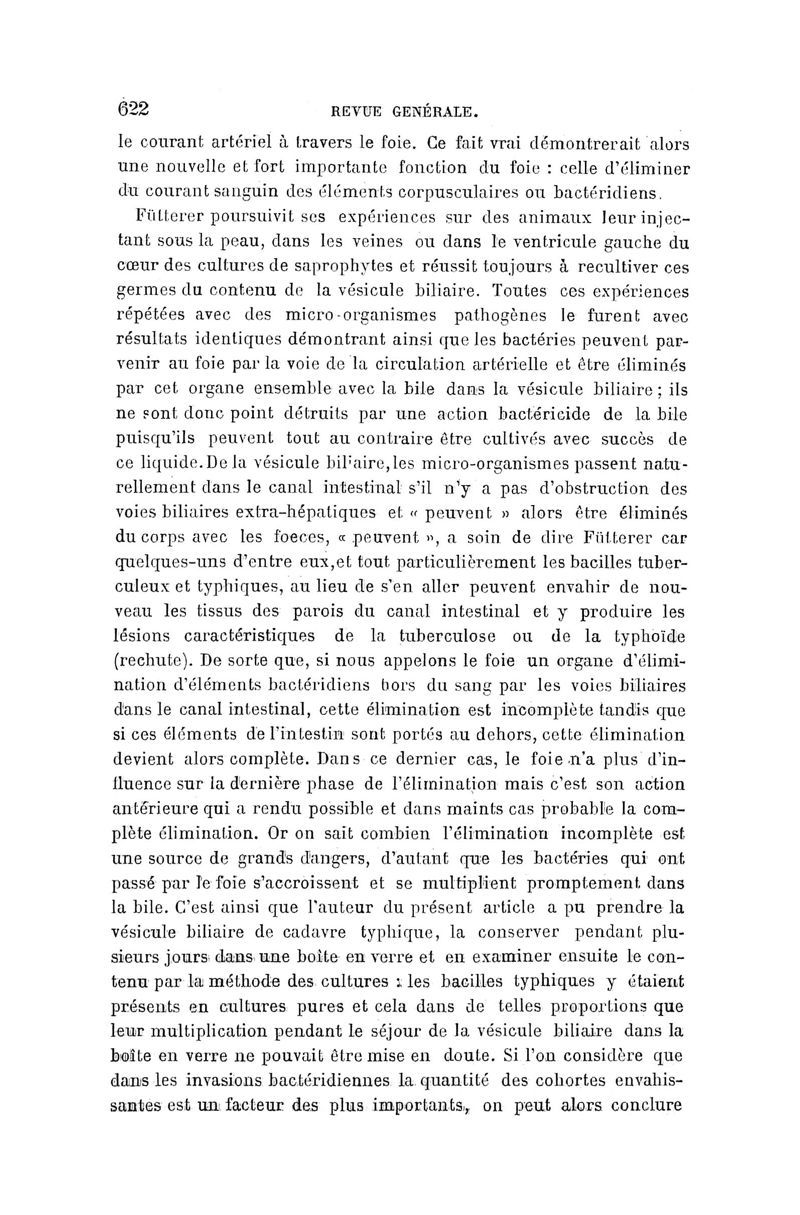 622 REVUE GENÉRALE.

le courant artériel à travers le foie. Ce fait vrai démontrerait alors une nouvelle et fort importante fonction du foie : celle d'éliminer du courant sanguin des éléments corpusculaires ou bactéridiens.

Fütterer poursuivit ses expériences sur des animaux leur injectant sous la peau, dans les veines ou dans le ventricule gauche du cœur des cultures de saprophytes et réussit toujours à recultiver ces germes du contenu de la vésicule biliaire. Toutes ces expériences répétées avec des micro-organismes pathogènes le furent avec résultats identiques démontrant ainsi que les bactéries peuvent parvenir au foie par la voie de la circulation artérielle et être éliminés par cet organe ensemble avec la bile dans la vésicule biliaire; ils ne sont donc point détruits par une action bactéricide de la bile puisqu'ils peuvent tout au contraire être cultivés avec succès de ce liquide. De la vésicule biliaire, les micro-organismes passent naturellement dans le canal intestinal s'il n'y a pas d'obstruction des voies biliaires extra-hépatiques et « peuvent » alors être éliminés du corps avec les foeces, « peuvent », a soin de dire Fütterer car quelques-uns d'entre eux, et tout particulièrement les bacilles tuberculeux et typhiques, au lieu de s'en aller peuvent envahir de nouveau les tissus des parois du canal intestinal et y produire les lésions caractéristiques de la tuberculose ou de la typhoïde (rechute). De sorte que, si nous appelons le foie un organe d'élimination d'éléments bactéridiens hors du sang par les voies biliaires dans le canal intestinal, cette élimination est incomplète tandis que si ces éléments de l'intestin sont portés au dehors, cette élimination devient alors complète. Dans ce dernier cas, le foie n'a plus d'influence sur la dernière phase de l'élimination mais c'est son action antérieure qui a rendu possible et dans maints cas probable la complète élimination. Or on sait combien l'élimination incomplète est une source de grands dangers, d'autant que les bactéries qui ont passé par le foie s'accroissent et se multiplient promptement dans la bile. C'est ainsi que l'auteur du présent article a pu prendre la vésicule biliaire de cadavre typhique, la conserver pendant plusieurs jours dans une boîte en verre et en examiner ensuite le contenu par la méthode des cultures : les bacilles typhiques y étaient présents en cultures pures et cela dans de telles proportions que leur multiplication pendant le séjour de la vésicule biliaire dans la boîte en verre ne pouvait être mise en doute. Si l'on considère que dans les invasions bactéridiennes la quantité des cohortes envahissantes est un facteur des plus importants, on peut alors conclure